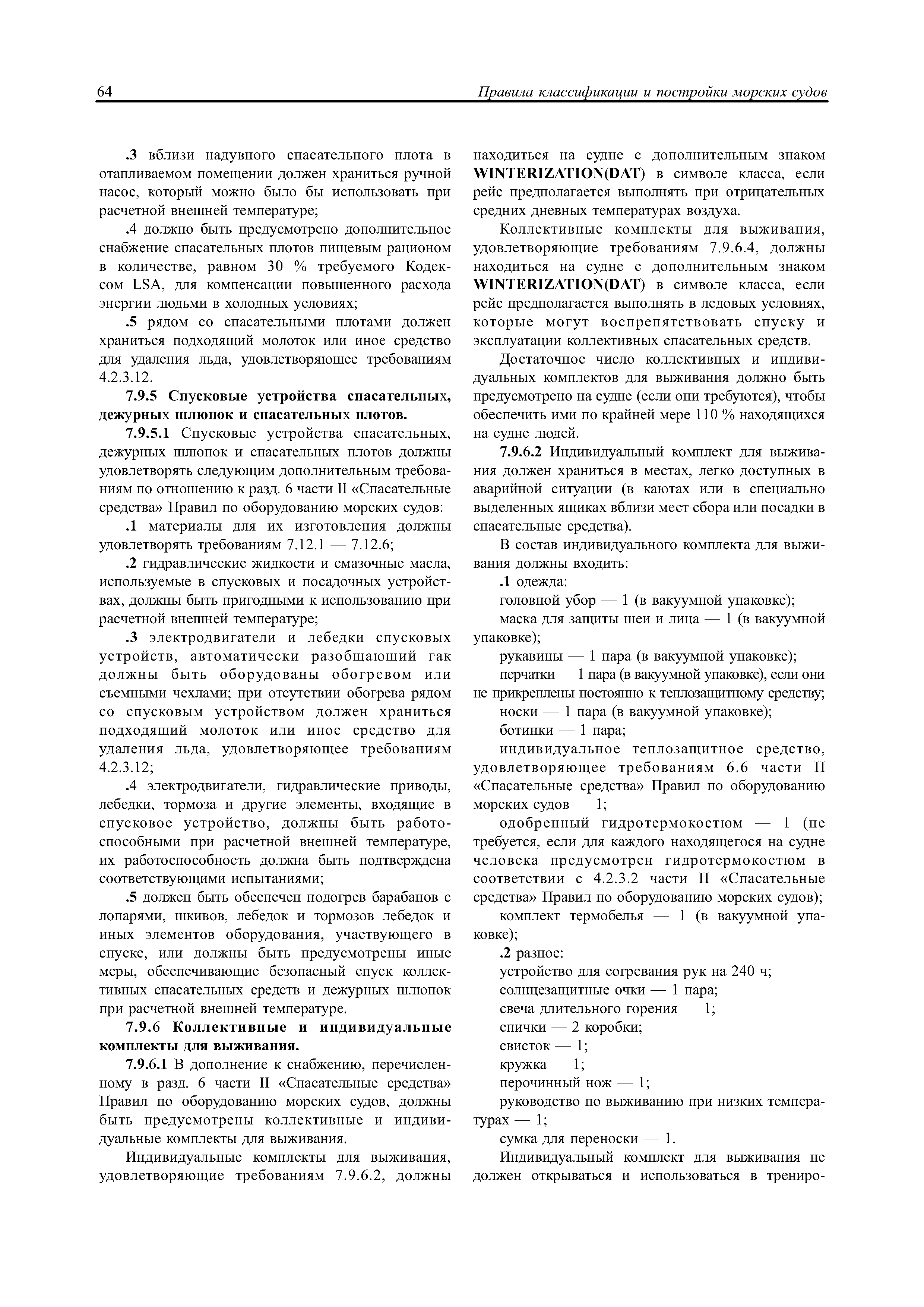 64

Правила классификации и постройки морских судов

.3 вблизи надувного спасательного плота в отапливаемом помещении должен храниться ручной насос, который можно было бы использовать при расчетной внешней температуре;

.4 должно быть предусмотрено дополнительное снабжение спасательных плотов пищевым рационом в количестве, равном 30 % требуемого Кодексом LSA, для компенсации повышенного расхода энергии людьми в холодных условиях;

.5 рядом со спасательными плотами должен храниться подходящий молоток или иное средство для удаления льда, удовлетворяющее требованиям 4.2.3.12.

7.9.5 Спусковые устройства спасательных, дежурных шлюпок и спасательных плотов.

7.9.5.1 Спусковые устройства спасательных, дежурных шлюпок и спасательных плотов должны удовлетворять следующим дополнительным требованиям по отношению к разд. 6 части II «Спасательные средства» Правил по оборудованию морских судов:

.1 материалы для их изготовления должны удовлетворять требованиям 7.12.1 — 7.12.6;

.2 гидравлические жидкости и смазочные масла, используемые в спусковых и посадочных устройствах, должны быть пригодными к использованию при расчетной внешней температуре;

.3 электродвигатели и лебедки спусковых устройств, автоматически разобщающий гак должны быть оборудованы обогревом или съемными чехлами; при отсутствии обогрева рядом со спусковым устройством должен храниться подходящий молоток или иное средство для удаления льда, удовлетворяющее требованиям 4.2.3.12;

.4 электродвигатели, гидравлические приводы, лебедки, тормоза и другие элементы, входящие в спусковое устройство, должны быть работоспособными при расчетной внешней температуре, их работоспособность должна быть подтверждена соответствующими испытаниями;

.5 должен быть обеспечен подогрев барабанов с лопарями, шкивов, лебедок и тормозов лебедок и иных элементов оборудования, участвующего в спуске, или должны быть предусмотрены иные меры, обеспечивающие безопасный спуск коллективных спасательных средств и дежурных шлюпок при расчетной внешней температуре.

7.9.6 Коллективные и индивидуальные комплекты для выживания.

7.9.6.1 В дополнение к снабжению, перечисленному в разд. 6 части II «Спасательные средства» Правил по оборудованию морских судов, должны быть предусмотрены коллективные и индивидуальные комплекты для выживания.

Индивидуальные комплекты для выживания, удовлетворяющие требованиям 7.9.6.2, должны находиться на судне с дополнительным знаком WINTERIZATION(DAT) в символе класса, если рейс предполагается выполнять при отрицательных средних дневных температурах воздуха.

Коллективные комплекты для выживания, удовлетворяющие требованиям 7.9.6.4, должны находиться на судне с дополнительным знаком WINTERIZATION(DAT) в символе класса, если рейс предполагается выполнять в ледовых условиях, которые могут воспрепятствовать спуску и эксплуатации коллективных спасательных средств.

Достаточное число коллективных и индивидуальных комплектов для выживания должно быть предусмотрено на судне (если они требуются), чтобы обеспечить ими по крайней мере 110 % находящихся на судне людей.

7.9.6.2 Индивидуальный комплект для выживания должен храниться в местах, легко доступных в аварийной ситуации (в каютах или в специально выделенных ящиках вблизи мест сбора или посадки в спасательные средства).

В состав индивидуального комплекта для выживания должны входить:

.1 одежда:

головной убор — 1 (в вакуумной упаковке);

маска для защиты шеи и лица — 1 (в вакуумной упаковке);

рукавицы — 1 пара (в вакуумной упаковке);

перчатки — 1 пара (в вакуумной упаковке), если они не прикреплены постоянно к теплозащитному средству;

носки — 1 пара (в вакуумной упаковке);

ботинки — 1 пара;

индивидуальное теплозащитное средство, удовлетворяющее требованиям 6.6 части II «Спасательные средства» Правил по оборудованию морских судов — 1;

одобренный гидротермокостюм — 1 (не требуется, если для каждого находящегося на судне человека предусмотрен гидротермокостюм в соответствии с 4.2.3.2 части II «Спасательные средства» Правил по оборудованию морских судов);

комплект термобелья — 1 (в вакуумной упаковке);

.2 разное:

устройство для согревания рук на 240 ч;

солнцезащитные очки — 1 пара;

свеча длительного горения — 1;

спички — 2 коробки;

свисток — 1;

кружка — 1;

перочинный нож — 1;

руководство по выживанию при низких температурах — 1;

сумка для переноски — 1.

Индивидуальный комплект для выживания не должен открываться и использоваться в трениро-